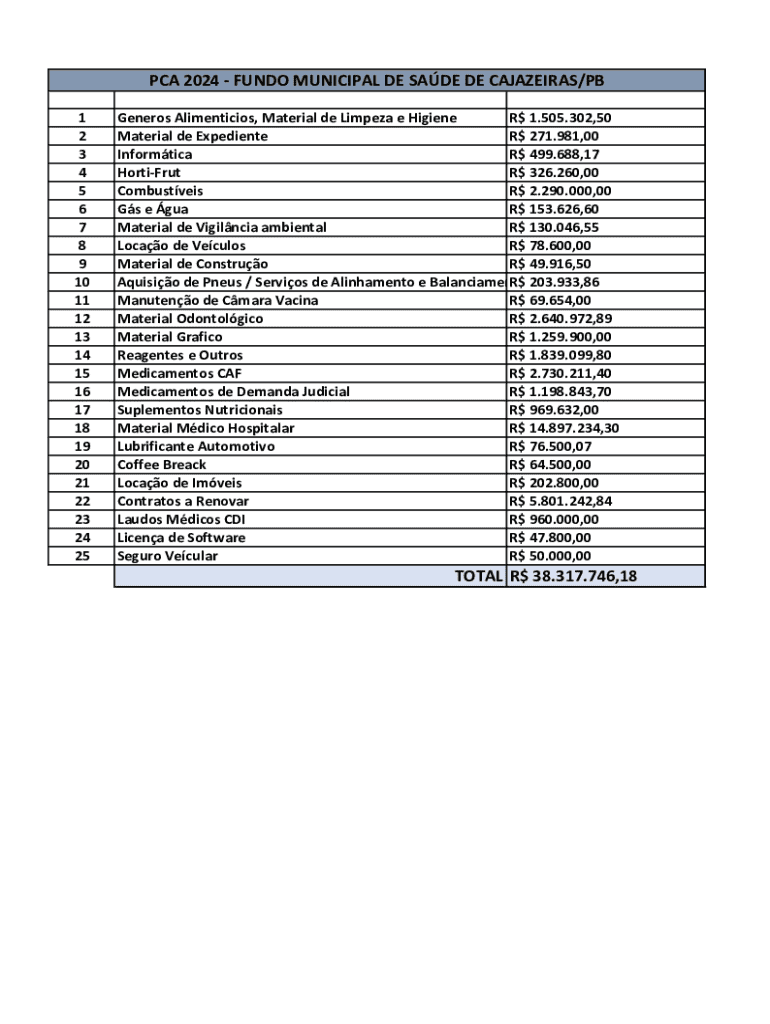 PCA 2024 - FUNDO MUNICIPAL DE SAÚDE DE CAJAZEIRAS/PB

| | | |
|---|---|---|
| 1 | Generos Alimenticios, Material de Limpeza e Higiene | R$ 1.505.302,50 |
| 2 | Material de Expediente | R$ 271.981,00 |
| 3 | Informática | R$ 499.688,17 |
| 4 | Horti-Frut | R$ 326.260,00 |
| 5 | Combustíveis | R$ 2.290.000,00 |
| 6 | Gás e Água | R$ 153.626,60 |
| 7 | Material de Vigilância ambiental | R$ 130.046,55 |
| 8 | Locação de Veículos | R$ 78.600,00 |
| 9 | Material de Construção | R$ 49.916,50 |
| 10 | Aquisição de Pneus / Serviços de Alinhamento e Balanciame | R$ 203.933,86 |
| 11 | Manutenção de Câmara Vacina | R$ 69.654,00 |
| 12 | Material Odontológico | R$ 2.640.972,89 |
| 13 | Material Grafico | R$ 1.259.900,00 |
| 14 | Reagentes e Outros | R$ 1.839.099,80 |
| 15 | Medicamentos CAF | R$ 2.730.211,40 |
| 16 | Medicamentos de Demanda Judicial | R$ 1.198.843,70 |
| 17 | Suplementos Nutricionais | R$ 969.632,00 |
| 18 | Material Médico Hospitalar | R$ 14.897.234,30 |
| 19 | Lubrificante Automotivo | R$ 76.500,07 |
| 20 | Coffee Breack | R$ 64.500,00 |
| 21 | Locação de Imóveis | R$ 202.800,00 |
| 22 | Contratos a Renovar | R$ 5.801.242,84 |
| 23 | Laudos Médicos CDI | R$ 960.000,00 |
| 24 | Licença de Software | R$ 47.800,00 |
| 25 | Seguro Veícular | R$ 50.000,00 |
| | TOTAL | R$ 38.317.746,18 |